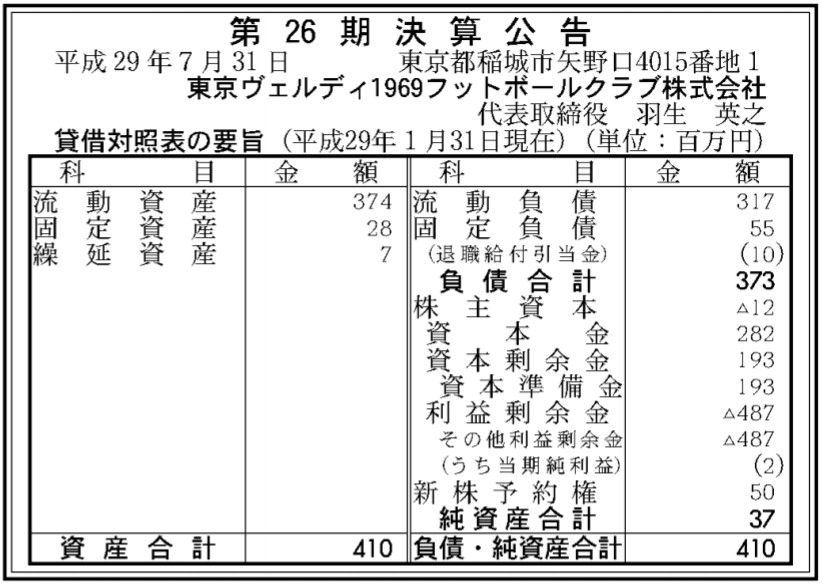 第 26 期 決 算 公 告

平成 29 年 7 月 31 日　　東京都稲城市矢野口4015番地 1

東京ヴェルディ1969フットボールクラブ株式会社

代表取締役　羽生　英之

貸借対照表の要旨（平成29年 1 月31日現在）（単位：百万円）

| 科　目 | 金　額 | 科　目 | 金　額 |
|---|---|---|---|
| 流動資産 | 374 | 流動負債 | 317 |
| 固定資産 | 28 | 固定負債 | 55 |
| 繰延資産 | 7 | （退職給付引当金） | (10) |
| | | 負債合計 | 373 |
| | | 株主資本 | △12 |
| | | 資本金 | 282 |
| | | 資本剰余金 | 193 |
| | | 資本準備金 | 193 |
| | | 利益剰余金 | △487 |
| | | その他利益剰余金 | △487 |
| | | （うち当期純利益） | (2) |
| | | 新株予約権 | 50 |
| | | 純資産合計 | 37 |
| 資産合計 | 410 | 負債・純資産合計 | 410 |